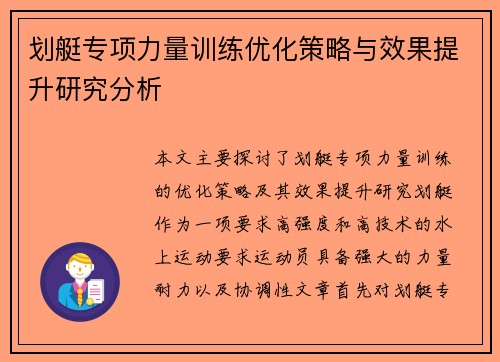 划艇专项力量训练优化策略与效果提升研究分析

本文主要探讨了划艇专项力量训练的优化策略及其效果提升研究划艇作为一项要求高强度和高技术的水上运动要求运动员具备强大的力量耐力以及协调性文章首先对划艇专